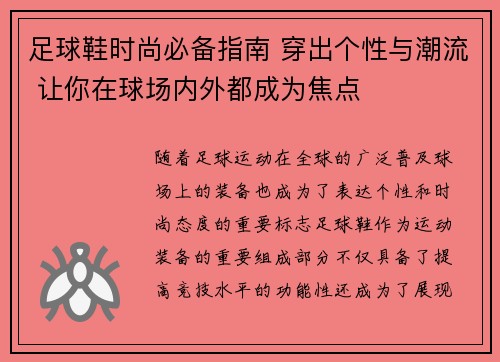 足球鞋时尚必备指南 穿出个性与潮流 让你在球场内外都成为焦点

随着足球运动在全球的广泛普及球场上的装备也成为了表达个性和时尚态度的重要标志足球鞋作为运动装备的重要组成部分不仅具备了提高竞技水平的功能性还成为了展现